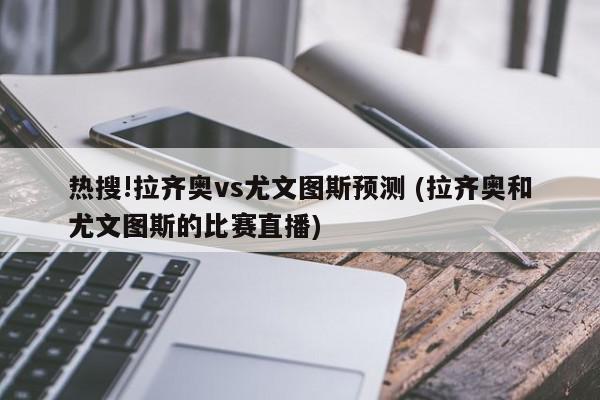 热搜!拉齐奥vs尤文图斯预测 (拉齐奥和尤文图斯的比赛直播)